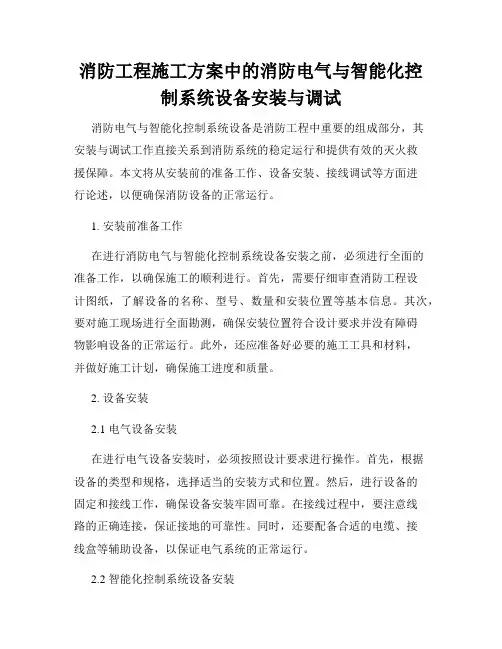 消防工程施工方案中的消防电气与智能化控制系统设备安装与调试

消防电气与智能化控制系统设备是消防工程中重要的组成部分，其安装与调试工作直接关系到消防系统的稳定运行和提供有效的灭火救援保障。本文将从安装前的准备工作、设备安装、接线调试等方面进行论述，以便确保消防设备的正常运行。

1. 安装前准备工作

在进行消防电气与智能化控制系统设备安装之前，必须进行全面的准备工作，以确保施工的顺利进行。首先，需要仔细审查消防工程设计图纸，了解设备的名称、型号、数量和安装位置等基本信息。其次，要对施工现场进行全面勘测，确保安装位置符合设计要求并没有障碍物影响设备的正常运行。此外，还应准备好必要的施工工具和材料，并做好施工计划，确保施工进度和质量。

2. 设备安装

2.1 电气设备安装

在进行电气设备安装时，必须按照设计要求进行操作。首先，根据设备的类型和规格，选择适当的安装方式和位置。然后，进行设备的固定和接线工作，确保设备安装牢固可靠。在接线过程中，要注意线路的正确连接，保证接地的可靠性。同时，还要配备合适的电缆、接线盒等辅助设备，以保证电气系统的正常运行。

2.2 智能化控制系统设备安装